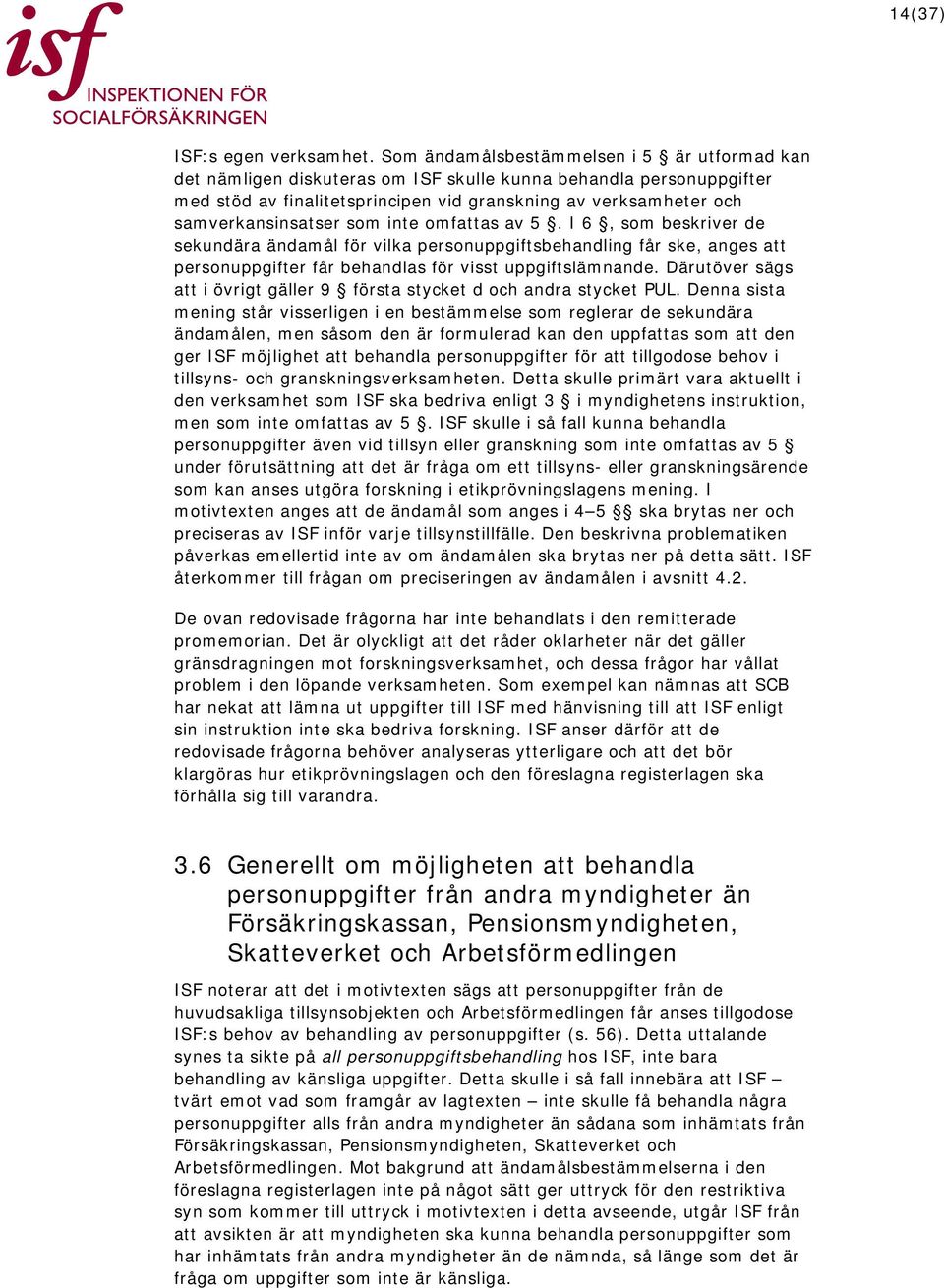 isf INSPEKTIONEN FÖR SOCIALFÖRSÄKRINGEN

14(37)

ISF:s egen verksamhet. Som ändamålsbestämmelsen i 5 § är utformad kan det nämligen diskuteras om ISF skulle kunna behandla personuppgifter med stöd av finalitetsprincipen vid granskning av verksamheter och samverkansinsatser som inte omfattas av 5 §. I 6 §, som beskriver de sekundära ändamål för vilka personuppgiftsbehandling får ske, anges att personuppgifter får behandlas för visst uppgiftslämnande. Därutöver sägs att i övrigt gäller 9 § första stycket d och andra stycket PUL. Denna sista mening står visserligen i en bestämmelse som reglerar de sekundära ändamålen, men såsom den är formulerad kan den uppfattas som att den ger ISF möjlighet att behandla personuppgifter för att tillgodose behov i tillsyns- och granskningsverksamheten. Detta skulle primärt vara aktuellt i den verksamhet som ISF ska bedriva enligt 3 § i myndighetens instruktion, men som inte omfattas av 5 §. ISF skulle i så fall kunna behandla personuppgifter även vid tillsyn eller granskning som inte omfattas av 5 § under förutsättning att det är fråga om ett tillsyns- eller granskningsärende som kan anses utgöra forskning i etikprövningslagens mening. I motivtexten anges att de ändamål som anges i 4–5 §§ ska brytas ner och preciseras av ISF inför varje tillsynstillfälle. Den beskrivna problematiken påverkas emellertid inte av om ändamålen ska brytas ner på detta sätt. ISF återkommer till frågan om preciseringen av ändamålen i avsnitt 4.2.

De ovan redovisade frågorna har inte behandlats i den remitterade promemorian. Det är olyckligt att det råder oklarheter när det gäller gränsdragningen mot forskningsverksamhet, och dessa frågor har vållat problem i den löpande verksamheten. Som exempel kan nämnas att SCB har nekat att lämna ut uppgifter till ISF med hänvisning till att ISF enligt sin instruktion inte ska bedriva forskning. ISF anser därför att de redovisade frågorna behöver analyseras ytterligare och att det bör klargöras hur etikprövningslagen och den föreslagna registerlagen ska förhålla sig till varandra.

3.6 Generellt om möjligheten att behandla personuppgifter från andra myndigheter än Försäkringskassan, Pensionsmyndigheten, Skatteverket och Arbetsförmedlingen

ISF noterar att det i motivtexten sägs att personuppgifter från de huvudsakliga tillsynsobjekten och Arbetsförmedlingen får anses tillgodose ISF:s behov av behandling av personuppgifter (s. 56). Detta uttalande synes ta sikte på all personuppgiftsbehandling hos ISF, inte bara behandling av känsliga uppgifter. Detta skulle i så fall innebära att ISF – tvärt emot vad som framgår av lagtexten – inte skulle få behandla några personuppgifter alls från andra myndigheter än sådana som inhämtats från Försäkringskassan, Pensionsmyndigheten, Skatteverket och Arbetsförmedlingen. Mot bakgrund att ändamålsbestämmelserna i den föreslagna registerlagen inte på något sätt ger uttryck för den restriktiva syn som kommer till uttryck i motivtexten i detta avseende, utgår ISF från att avsikten är att myndigheten ska kunna behandla personuppgifter som har inhämtats från andra myndigheter än de nämnda, så länge som det är fråga om uppgifter som inte är känsliga.